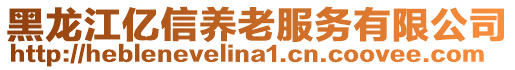 黑龙江亿信养老服务有限公司
http://heblenevelina1.cn.coovee.com